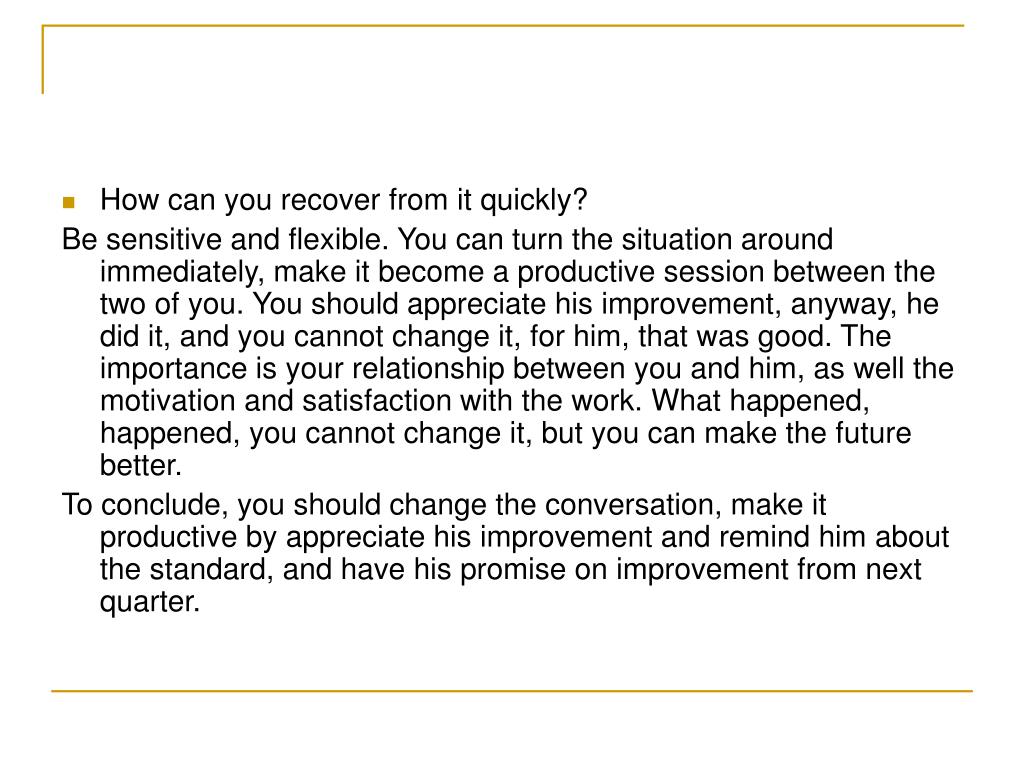 How can you recover from it quickly?

Be sensitive and flexible. You can turn the situation around immediately, make it become a productive session between the two of you. You should appreciate his improvement, anyway, he did it, and you cannot change it, for him, that was good. The importance is your relationship between you and him, as well the motivation and satisfaction with the work. What happened, happened, you cannot change it, but you can make the future better.

To conclude, you should change the conversation, make it productive by appreciate his improvement and remind him about the standard, and have his promise on improvement from next quarter.